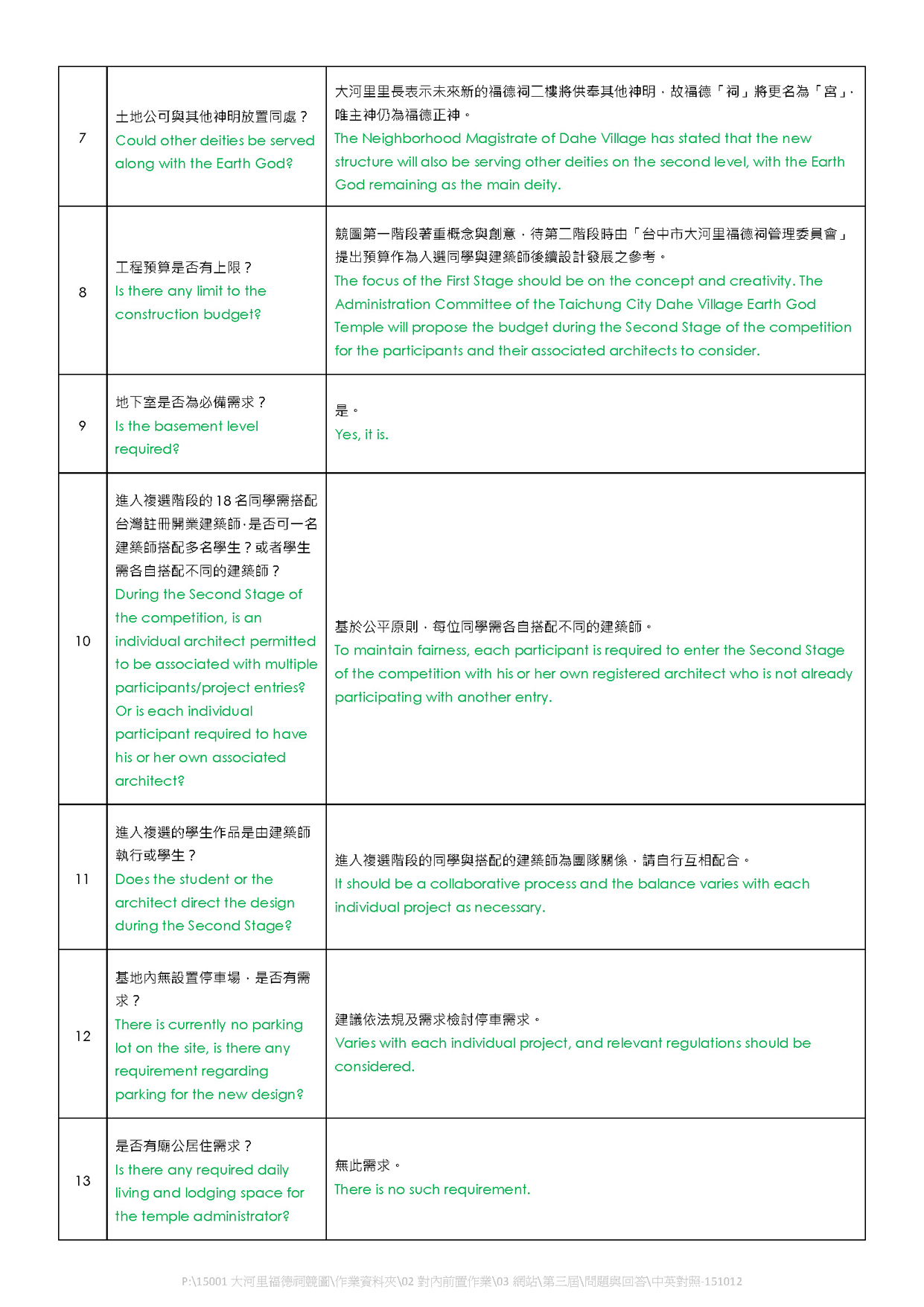 | | | |
|---|---|---|
| 7 | 土地公可與其他神明放置同處？ Could other deities be served along with the Earth God? | 大河里里長表示未來新的福德祠二樓將供奉其他神明，故福德「祠」將更名為「宮」，唯主神仍為福德正神。 The Neighborhood Magistrate of Dahe Village has stated that the new structure will also be serving other deities on the second level, with the Earth God remaining as the main deity. |
| 8 | 工程預算是否有上限？ Is there any limit to the construction budget? | 競圖第一階段著重概念與創意，待第二階段時由「台中市大河里福德祠管理委員會」提出預算作為入選同學與建築師後續設計發展之參考。 The focus of the First Stage should be on the concept and creativity. The Administration Committee of the Taichung City Dahe Village Earth God Temple will propose the budget during the Second Stage of the competition for the participants and their associated architects to consider. |
| 9 | 地下室是否為必備需求？ Is the basement level required? | 是。 Yes, it is. |
| 10 | 進入複選階段的 18 名同學需搭配台灣註冊開業建築師，是否可一名建築師搭配多名學生？或者學生需各自搭配不同的建築師？ During the Second Stage of the competition, is an individual architect permitted to be associated with multiple participants/project entries? Or is each individual participant required to have his or her own associated architect? | 基於公平原則，每位同學需各自搭配不同的建築師。 To maintain fairness, each participant is required to enter the Second Stage of the competition with his or her own registered architect who is not already participating with another entry. |
| 11 | 進入複選的學生作品是由建築師執行或學生？ Does the student or the architect direct the design during the Second Stage? | 進入複選階段的同學與搭配的建築師為團隊關係，請自行互相配合。 It should be a collaborative process and the balance varies with each individual project as necessary. |
| 12 | 基地內無設置停車場，是否有需求？ There is currently no parking lot on the site, is there any requirement regarding parking for the new design? | 建議依法規及需求檢討停車需求。 Varies with each individual project, and relevant regulations should be considered. |
| 13 | 是否有廟公居住需求？ Is there any required daily living and lodging space for the temple administrator? | 無此需求。 There is no such requirement. |

P:\15001 大河里福德祠競圖\作業資料夾\02 對內前置作業\03 網站\第三屆\問題與回答\中英對照-151012